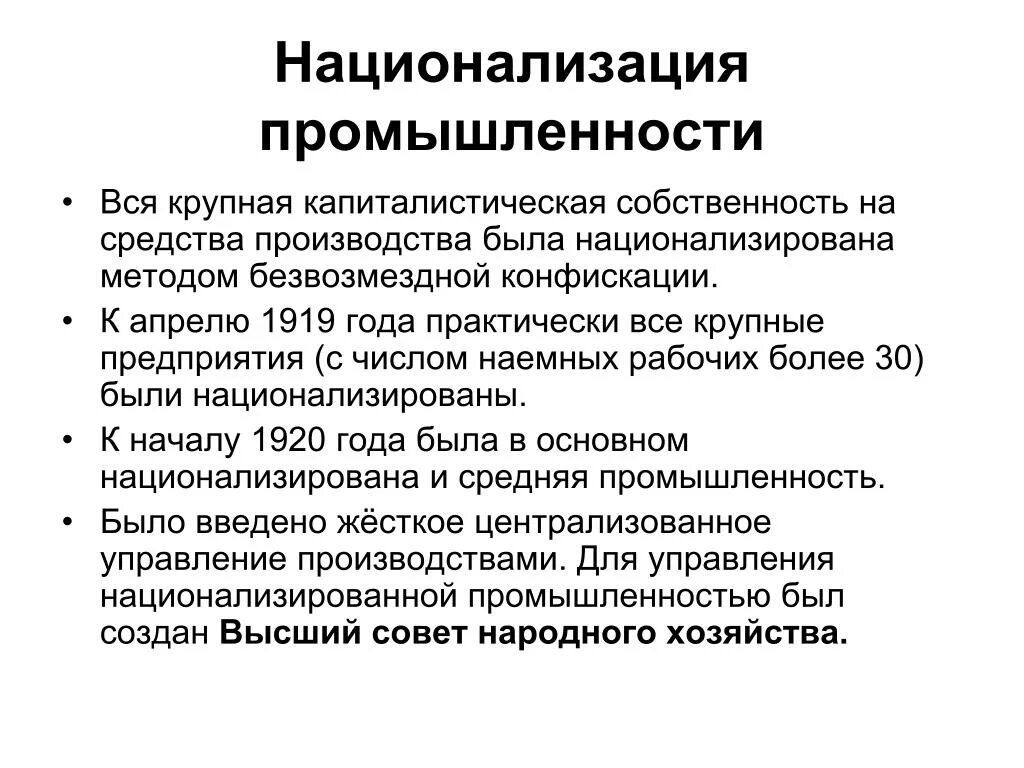 Национализация промышленности

• Вся крупная капиталистическая собственность на средства производства была национализирована методом безвозмездной конфискации.
• К апрелю 1919 года практически все крупные предприятия (с числом наемных рабочих более 30) были национализированы.
• К началу 1920 года была в основном национализирована и средняя промышленность.
• Было введено жёсткое централизованное управление производствами. Для управления национализированной промышленностью был создан Высший совет народного хозяйства.